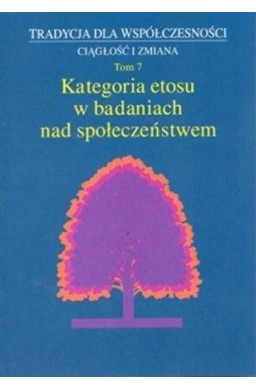 TRADYCJA DLA WSPÓŁCZESNOŚCI
CIĄGŁOŚĆ I ZMIANA
Tom 7
Kategoria etosu w badaniach nad społeczeństwem